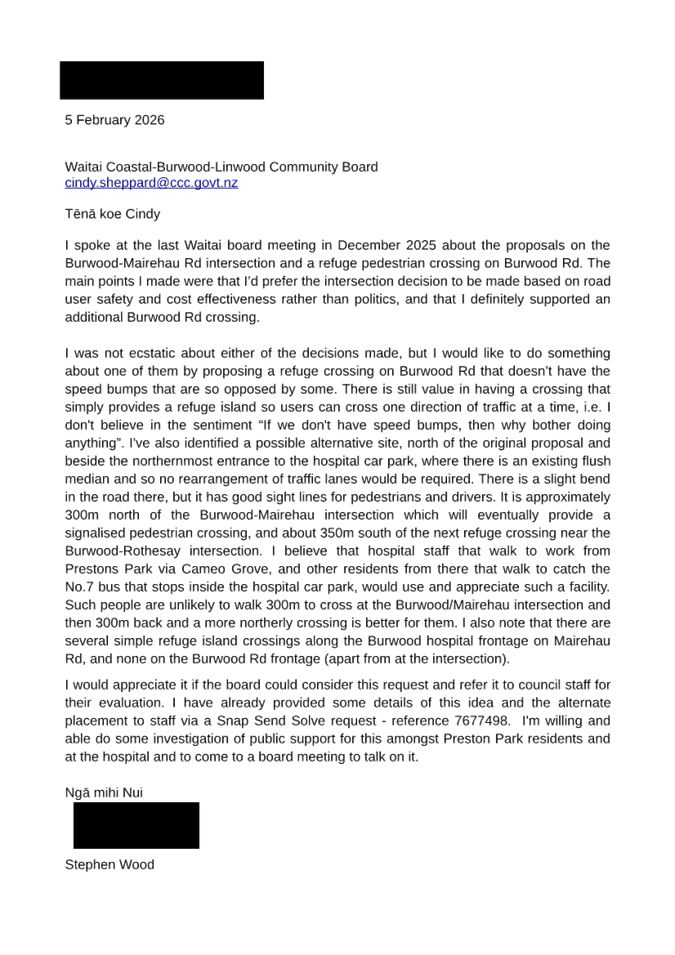 5 February 2026

Waitai Coastal-Burwood-Linwood Community Board
cindy.sheppard@ccc.govt.nz

Tēnā koe Cindy

I spoke at the last Waitai board meeting in December 2025 about the proposals on the Burwood-Mairehau Rd intersection and a refuge pedestrian crossing on Burwood Rd. The main points I made were that I'd prefer the intersection decision to be made based on road user safety and cost effectiveness rather than politics, and that I definitely supported an additional Burwood Rd crossing.

I was not ecstatic about either of the decisions made, but I would like to do something about one of them by proposing a refuge crossing on Burwood Rd that doesn't have the speed bumps that are so opposed by some. There is still value in having a crossing that simply provides a refuge island so users can cross one direction of traffic at a time, i.e. I don't believe in the sentiment "If we don't have speed bumps, then why bother doing anything". I've also identified a possible alternative site, north of the original proposal and beside the northernmost entrance to the hospital car park, where there is an existing flush median and so no rearrangement of traffic lanes would be required. There is a slight bend in the road there, but it has good sight lines for pedestrians and drivers. It is approximately 300m north of the Burwood-Mairehau intersection which will eventually provide a signalised pedestrian crossing, and about 350m south of the next refuge crossing near the Burwood-Rothesay intersection. I believe that hospital staff that walk to work from Prestons Park via Cameo Grove, and other residents from there that walk to catch the No.7 bus that stops inside the hospital car park, would use and appreciate such a facility. Such people are unlikely to walk 300m to cross at the Burwood/Mairehau intersection and then 300m back and a more northerly crossing is better for them. I also note that there are several simple refuge island crossings along the Burwood hospital frontage on Mairehau Rd, and none on the Burwood Rd frontage (apart from at the intersection).

I would appreciate it if the board could consider this request and refer it to council staff for their evaluation. I have already provided some details of this idea and the alternate placement to staff via a Snap Send Solve request - reference 7677498. I'm willing and able do some investigation of public support for this amongst Preston Park residents and at the hospital and to come to a board meeting to talk on it.

Ngā mihi Nui

Stephen Wood